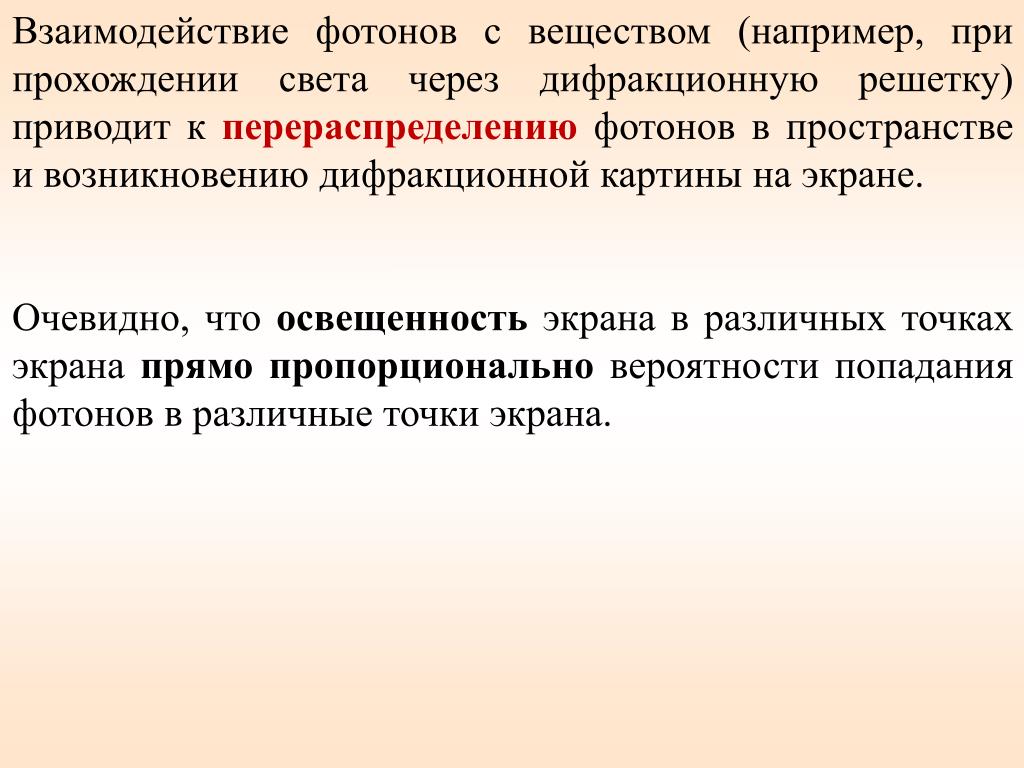 Взаимодействие фотонов с веществом (например, при прохождении света через дифракционную решетку) приводит к перераспределению фотонов в пространстве и возникновению дифракционной картины на экране.

Очевидно, что освещенность экрана в различных точках экрана прямо пропорционально вероятности попадания фотонов в различные точки экрана.